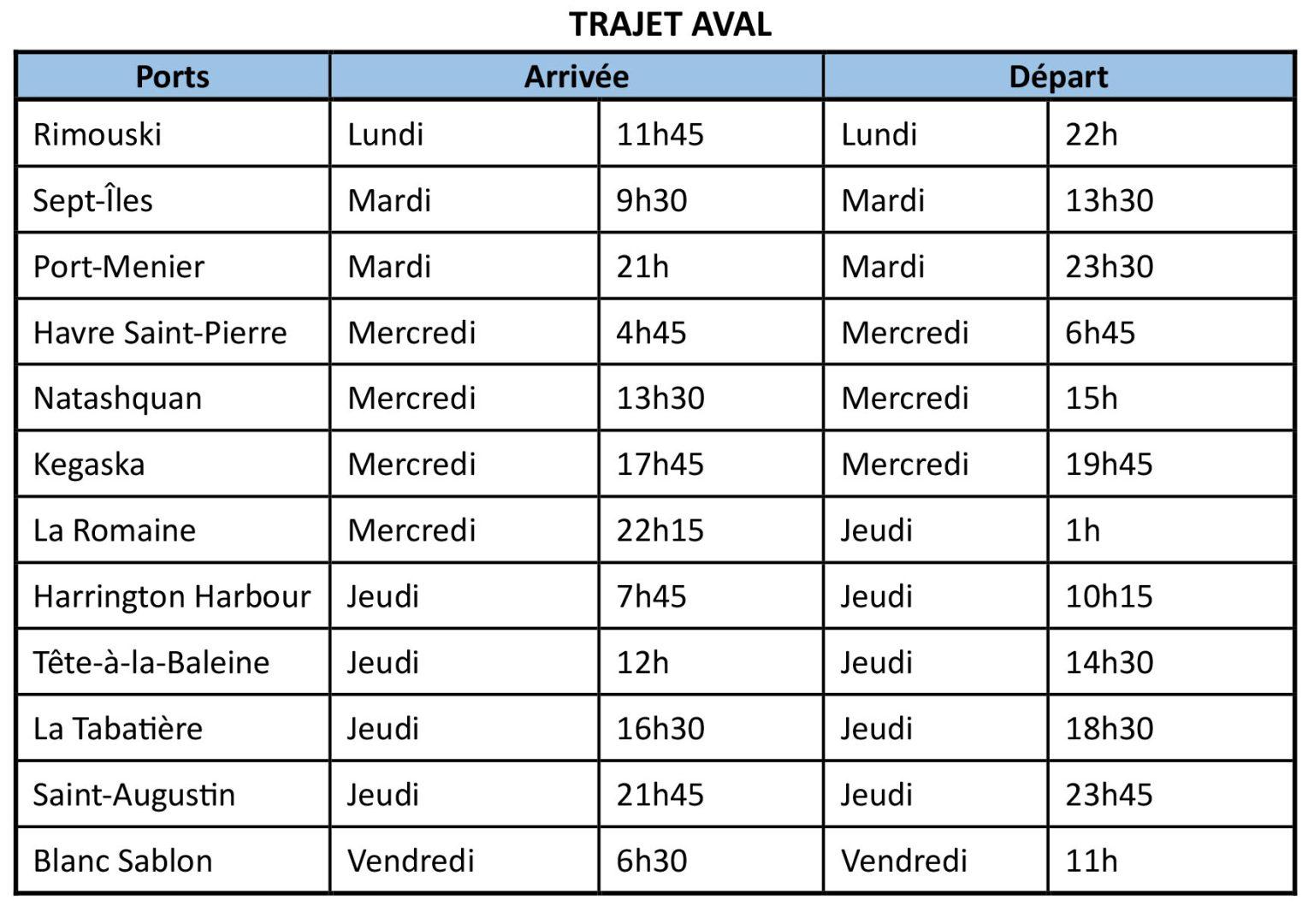 TRAJET AVAL

| Ports | Arrivée | | Départ | |
|---|---|---|---|---|
| Rimouski | Lundi | 11h45 | Lundi | 22h |
| Sept-Îles | Mardi | 9h30 | Mardi | 13h30 |
| Port-Menier | Mardi | 21h | Mardi | 23h30 |
| Havre Saint-Pierre | Mercredi | 4h45 | Mercredi | 6h45 |
| Natashquan | Mercredi | 13h30 | Mercredi | 15h |
| Kegaska | Mercredi | 17h45 | Mercredi | 19h45 |
| La Romaine | Mercredi | 22h15 | Jeudi | 1h |
| Harrington Harbour | Jeudi | 7h45 | Jeudi | 10h15 |
| Tête-à-la-Baleine | Jeudi | 12h | Jeudi | 14h30 |
| La Tabatière | Jeudi | 16h30 | Jeudi | 18h30 |
| Saint-Augustin | Jeudi | 21h45 | Jeudi | 23h45 |
| Blanc Sablon | Vendredi | 6h30 | Vendredi | 11h |